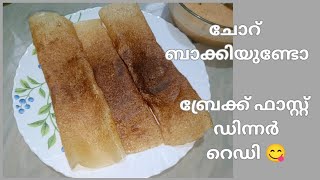 ചോറ് ബാക്കിയുണ്ടോ

ബ്രേക്ക് ഫാസ്റ്റ് ഡിന്നർ റെഡി 😋